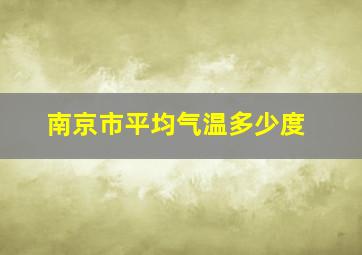 南京市平均气温多少度